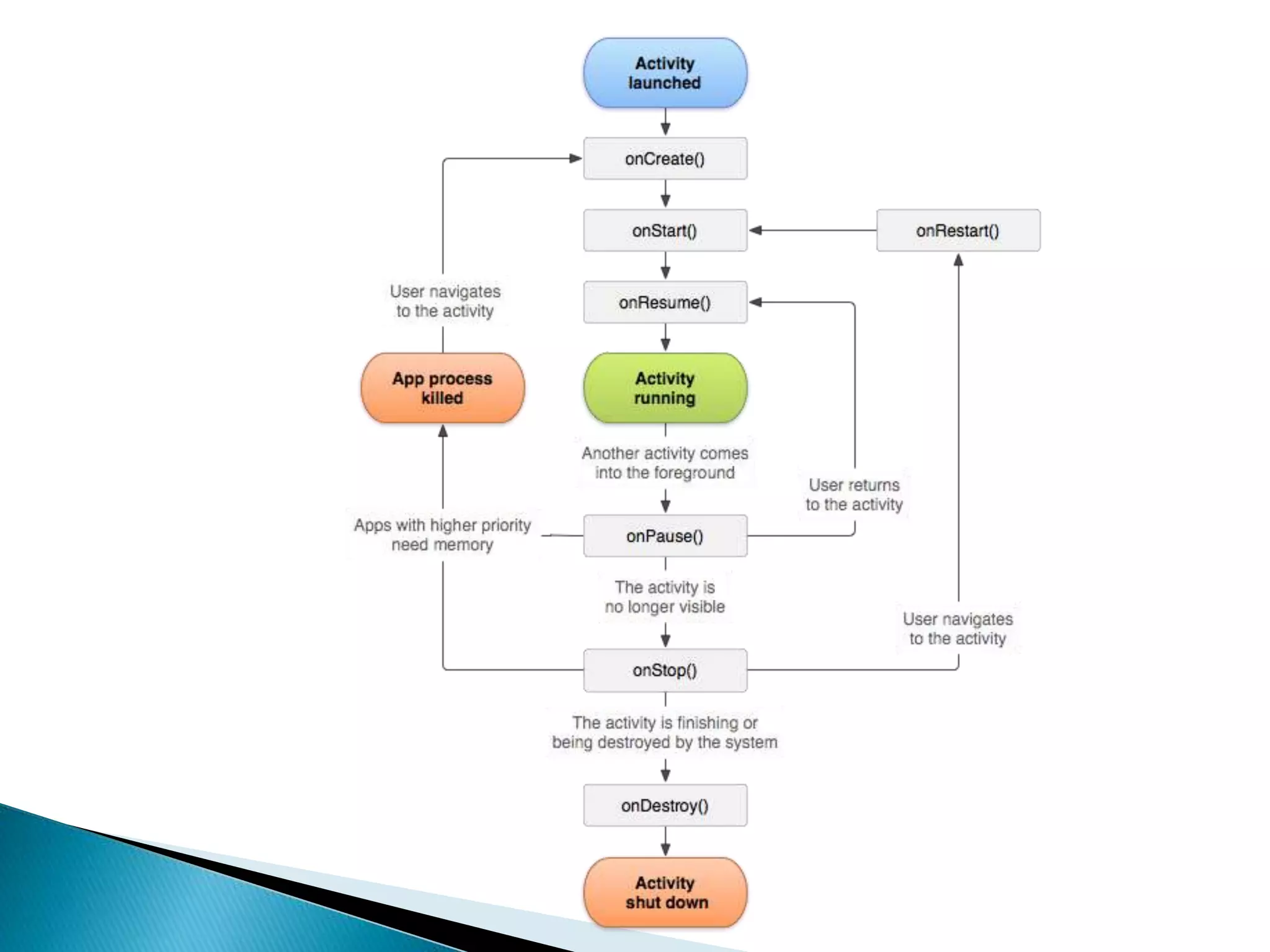 Activity launched

onCreate()

onStart()

onRestart()

User navigates to the activity

onResume()

App process killed

Activity running

Another activity comes into the foreground

User returns to the activity

Apps with higher priority need memory

onPause()

The activity is no longer visible

User navigates to the activity

onStop()

The activity is finishing or being destroyed by the system

onDestroy()

Activity shut down